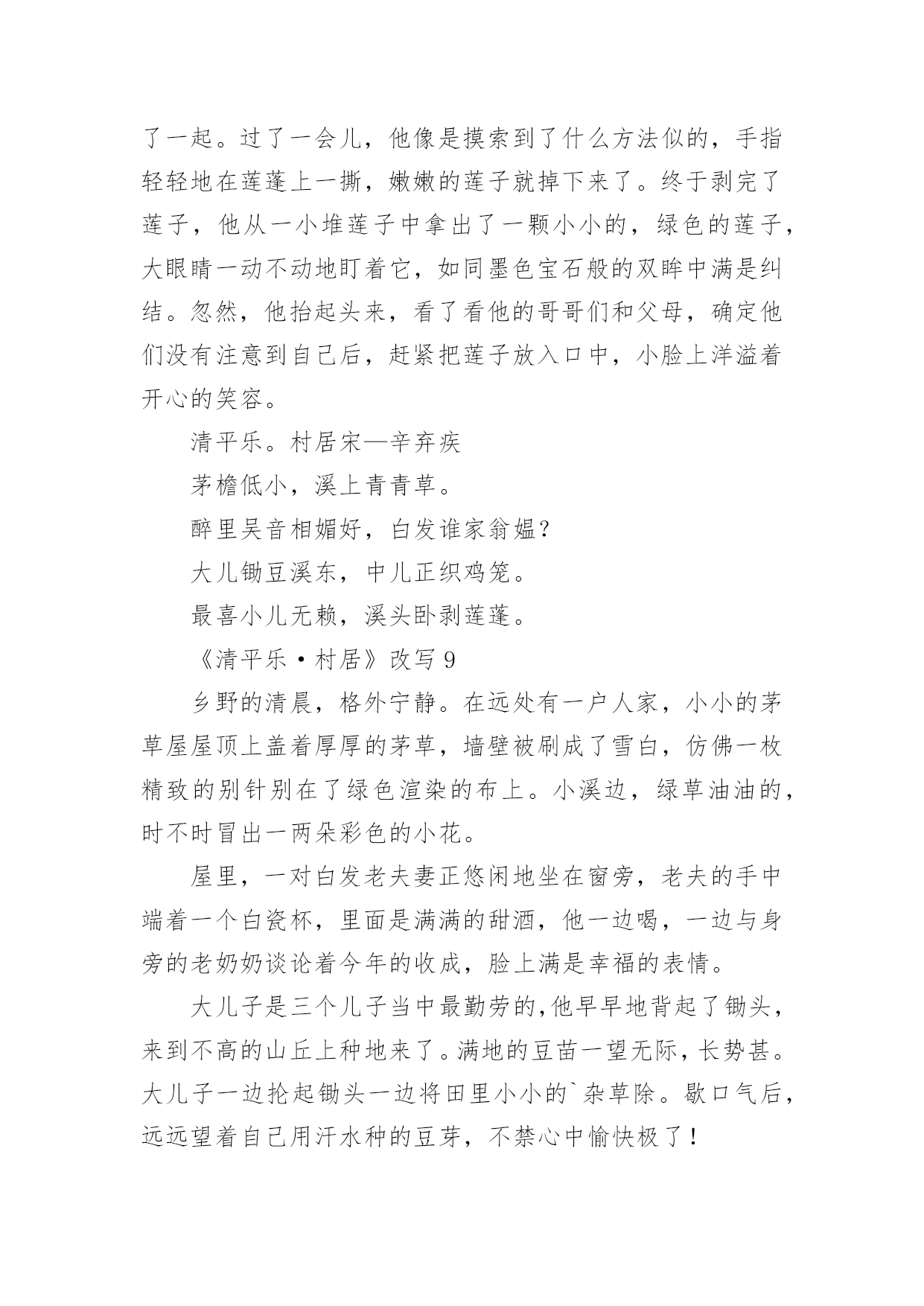 了一起。过了一会儿，他像是摸索到了什么方法似的，手指轻轻地在莲蓬上一撕，嫩嫩的莲子就掉下来了。终于剥完了莲子，他从一小堆莲子中拿出了一颗小小的，绿色的莲子，大眼睛一动不动地盯着它，如同墨色宝石般的双眸中满是纠结。忽然，他抬起头来，看了看他的哥哥们和父母，确定他们没有注意到自己后，赶紧把莲子放入口中，小脸上洋溢着开心的笑容。

清平乐。村居宋—辛弃疾

茅檐低小，溪上青青草。

醉里吴音相媚好，白发谁家翁媪？

大儿锄豆溪东，中儿正织鸡笼。

最喜小儿无赖，溪头卧剥莲蓬。

《清平乐·村居》改写 9

乡野的清晨，格外宁静。在远处有一户人家，小小的茅草屋屋顶上盖着厚厚的茅草，墙壁被刷成了雪白，仿佛一枚精致的别针别在了绿色渲染的布上。小溪边，绿草油油的，时不时冒出一两朵彩色的小花。

屋里，一对白发老夫妻正悠闲地坐在窗旁，老夫的手中端着一个白瓷杯，里面是满满的甜酒，他一边喝，一边与身旁的老奶奶谈论着今年的收成，脸上满是幸福的表情。

大儿子是三个儿子当中最勤劳的,他早早地背起了锄头，来到不高的山丘上种地来了。满地的豆苗一望无际，长势甚。大儿子一边抡起锄头一边将田里小小的`杂草除。歇口气后，远远望着自己用汗水种的豆芽，不禁心中愉快极了！